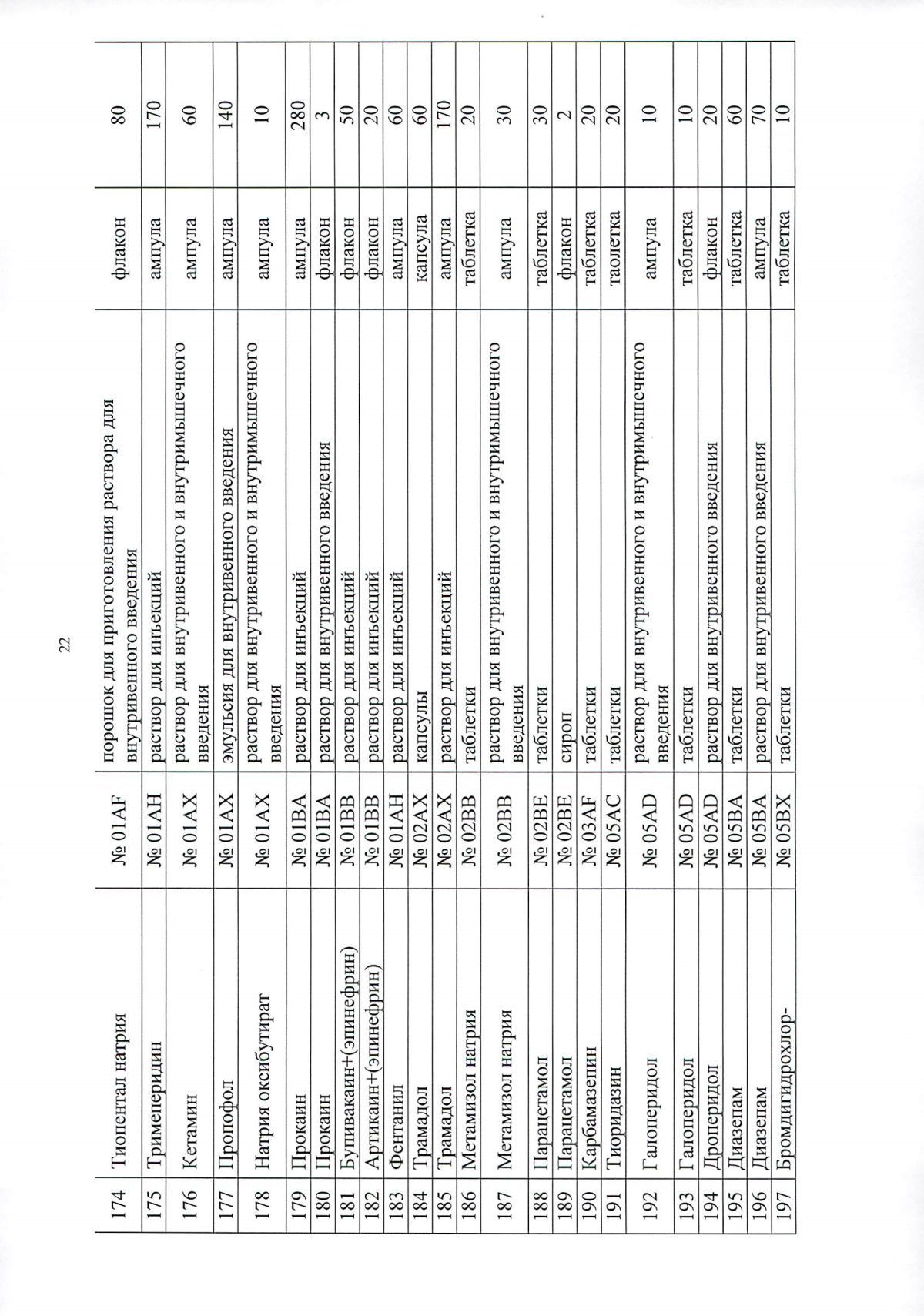 22

| 174 | Тиопентал натрия | № 01AF | порошок для приготовления раствора для внутривенного введения | флакон | 80 |
|---|---|---|---|---|---|
| 175 | Тримеперидин | № 01AH | раствор для инъекций | ампула | 170 |
| 176 | Кетамин | № 01AX | раствор для внутривенного и внутримышечного введения | ампула | 60 |
| 177 | Пропофол | № 01AX | эмульсия для внутривенного введения | ампула | 140 |
| 178 | Натрия оксибутират | № 01AX | раствор для внутривенного и внутримышечного введения | ампула | 10 |
| 179 | Прокаин | № 01BA | раствор для инъекций | ампула | 280 |
| 180 | Прокаин | № 01BA | раствор для внутривенного введения | флакон | 3 |
| 181 | Бупивакаин+(эпинефрин) | № 01BB | раствор для инъекций | флакон | 50 |
| 182 | Артикаин+(эпинефрин) | № 01BB | раствор для инъекций | флакон | 20 |
| 183 | Фентанил | № 01AH | раствор для инъекций | ампула | 60 |
| 184 | Трамадол | № 02AX | капсулы | капсула | 60 |
| 185 | Трамадол | № 02AX | раствор для инъекций | ампула | 170 |
| 186 | Метамизол натрия | № 02BB | таблетки | таблетка | 20 |
| 187 | Метамизол натрия | № 02BB | раствор для внутривенного и внутримышечного введения | ампула | 30 |
| 188 | Парацетамол | № 02BE | таблетки | таблетка | 30 |
| 189 | Парацетамол | № 02BE | сироп | флакон | 2 |
| 190 | Карбамазепин | № 03AF | таблетки | таблетка | 20 |
| 191 | Тиоридазин | № 05AC | таблетки | таолетка | 20 |
| 192 | Галоперидол | № 05AD | раствор для внутривенного и внутримышечного введения | ампула | 10 |
| 193 | Галоперидол | № 05AD | таблетки | таблетка | 10 |
| 194 | Дроперидол | № 05AD | раствор для внутривенного введения | флакон | 20 |
| 195 | Диазепам | № 05BA | таблетки | таблетка | 60 |
| 196 | Диазепам | № 05BA | раствор для внутривенного введения | ампула | 70 |
| 197 | Бромдигидрохлор- | № 05BX | таблетки | таблетка | 10 |